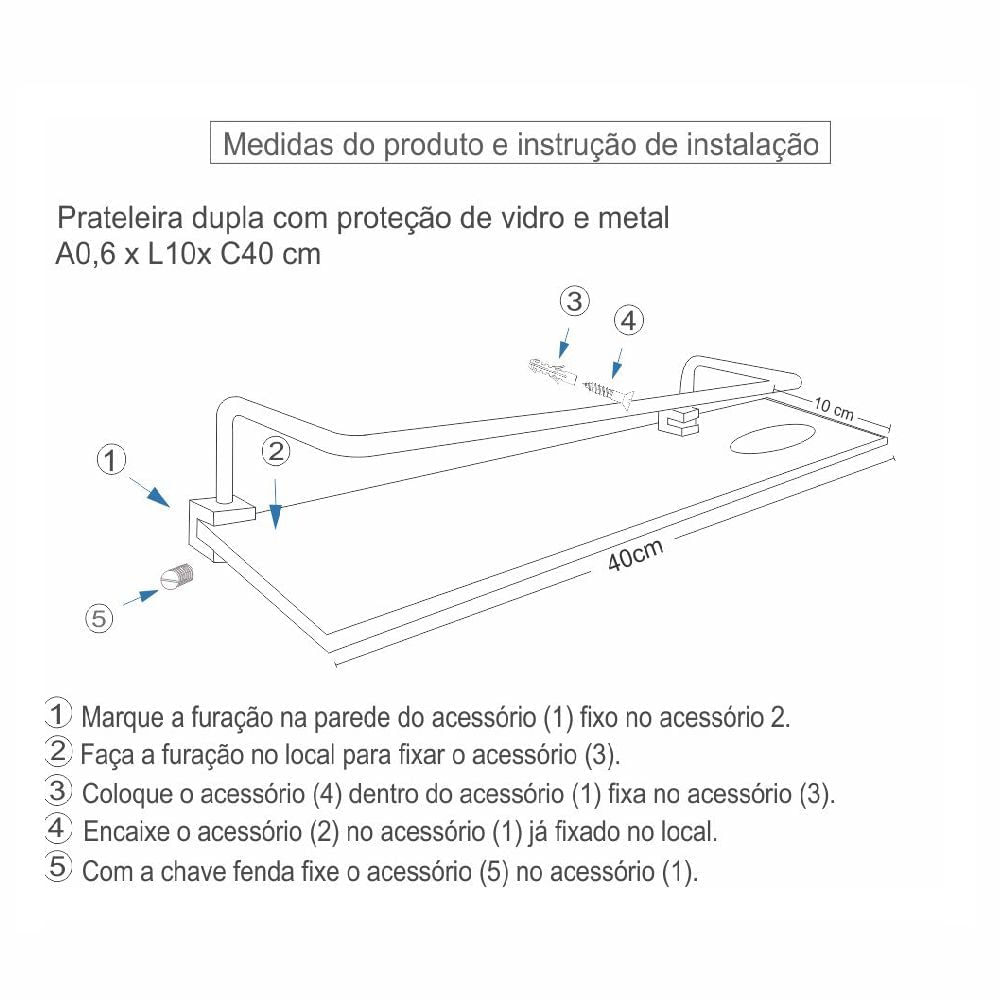 Medidas do produto e instrução de instalação

Prateleira dupla com proteção de vidro e metal
A0,6 x L10x C40 cm

3
4
10 cm
1
2
40cm
5

1 Marque a furação na parede do acessório (1) fixo no acessório 2.
2 Faça a furação no local para fixar o acessório (3).
3 Coloque o acessório (4) dentro do acessório (1) fixa no acessório (3).
4 Encaixe o acessório (2) no acessório (1) já fixado no local.
5 Com a chave fenda fixe o acessório (5) no acessório (1).